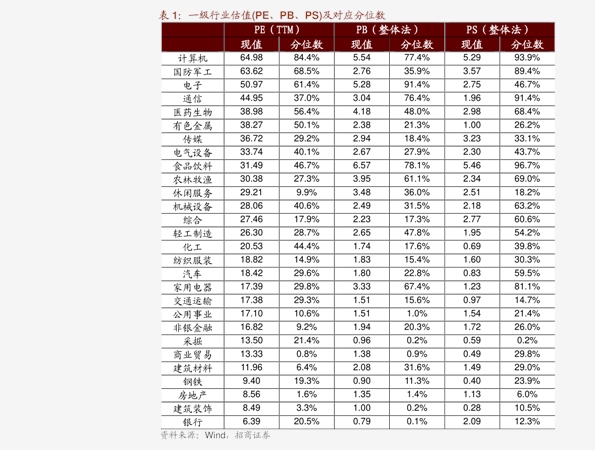 表1：一级行业估值(PE、PB、PS)及对应分位数

|  | PE（TTM） |  | PB（整体法） |  | PS（整体法） |  |
|---|---|---|---|---|---|---|
|  | 现值 | 分位数 | 现值 | 分位数 | 现值 | 分位数 |
| 计算机 | 64.98 | 84.4% | 5.54 | 77.4% | 5.29 | 93.9% |
| 国防军工 | 63.62 | 68.5% | 2.76 | 35.9% | 3.57 | 89.4% |
| 电子 | 50.97 | 61.4% | 5.28 | 91.4% | 2.75 | 46.7% |
| 通信 | 44.95 | 37.0% | 3.04 | 76.4% | 1.96 | 91.4% |
| 医药生物 | 38.98 | 56.4% | 4.18 | 48.0% | 2.98 | 68.4% |
| 有色金属 | 38.27 | 50.1% | 2.38 | 21.3% | 1.00 | 26.2% |
| 传媒 | 36.72 | 29.2% | 2.94 | 18.4% | 3.23 | 33.1% |
| 电气设备 | 33.74 | 40.1% | 2.67 | 27.9% | 2.30 | 43.7% |
| 食品饮料 | 31.49 | 46.7% | 6.57 | 78.1% | 5.46 | 96.7% |
| 农林牧渔 | 30.38 | 27.3% | 3.95 | 61.1% | 2.34 | 69.0% |
| 休闲服务 | 29.21 | 9.9% | 3.48 | 36.0% | 2.51 | 18.2% |
| 机械设备 | 28.06 | 40.6% | 2.49 | 31.5% | 2.18 | 63.2% |
| 综合 | 27.46 | 17.9% | 2.23 | 17.3% | 2.77 | 60.6% |
| 轻工制造 | 26.30 | 28.7% | 2.65 | 47.8% | 1.95 | 54.2% |
| 化工 | 20.53 | 44.4% | 1.74 | 17.6% | 0.69 | 39.8% |
| 纺织服装 | 18.82 | 14.9% | 1.83 | 15.4% | 1.60 | 30.3% |
| 汽车 | 18.42 | 29.6% | 1.80 | 22.8% | 0.83 | 59.5% |
| 家用电器 | 17.39 | 29.8% | 3.33 | 67.4% | 1.23 | 81.1% |
| 交通运输 | 17.38 | 29.3% | 1.51 | 15.6% | 0.97 | 14.7% |
| 公用事业 | 17.10 | 10.6% | 1.51 | 1.0% | 1.54 | 21.4% |
| 非银金融 | 16.82 | 9.2% | 1.94 | 20.3% | 1.72 | 26.0% |
| 采掘 | 13.50 | 21.4% | 0.96 | 0.2% | 0.59 | 0.2% |
| 商业贸易 | 13.33 | 0.8% | 1.38 | 0.9% | 0.49 | 29.8% |
| 建筑材料 | 11.96 | 6.4% | 2.08 | 31.6% | 1.49 | 29.0% |
| 钢铁 | 9.40 | 19.3% | 0.90 | 11.3% | 0.40 | 23.9% |
| 房地产 | 8.56 | 1.6% | 1.35 | 1.4% | 1.13 | 6.0% |
| 建筑装饰 | 8.49 | 3.3% | 1.00 | 0.2% | 0.28 | 10.5% |
| 银行 | 6.39 | 20.5% | 0.79 | 0.1% | 2.09 | 12.3% |

资料来源：Wind，招商证券